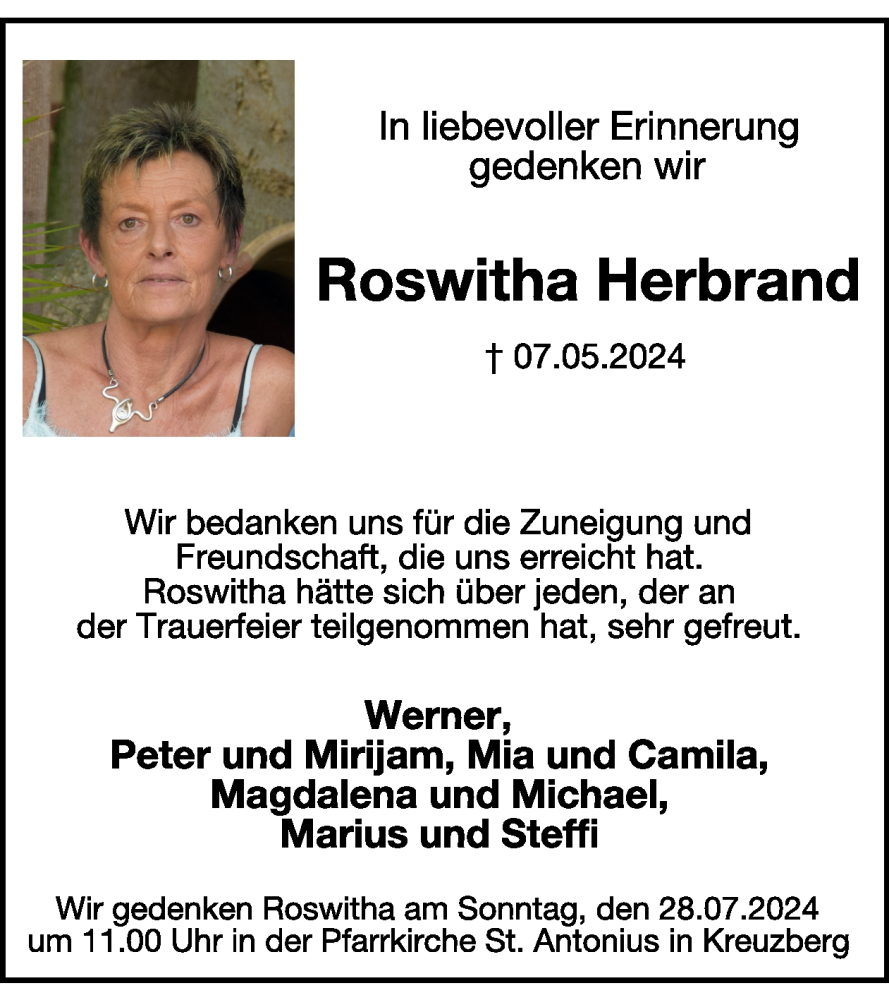 In liebevoller Erinnerung gedenken wir

Roswitha Herbrand

† 07.05.2024

Wir bedanken uns für die Zuneigung und Freundschaft, die uns erreicht hat. Roswitha hätte sich über jeden, der an der Trauerfeier teilgenommen hat, sehr gefreut.

Werner,
Peter und Mirijam, Mia und Camila,
Magdalena und Michael,
Marius und Steffi

Wir gedenken Roswitha am Sonntag, den 28.07.2024 um 11.00 Uhr in der Pfarrkirche St. Antonius in Kreuzberg